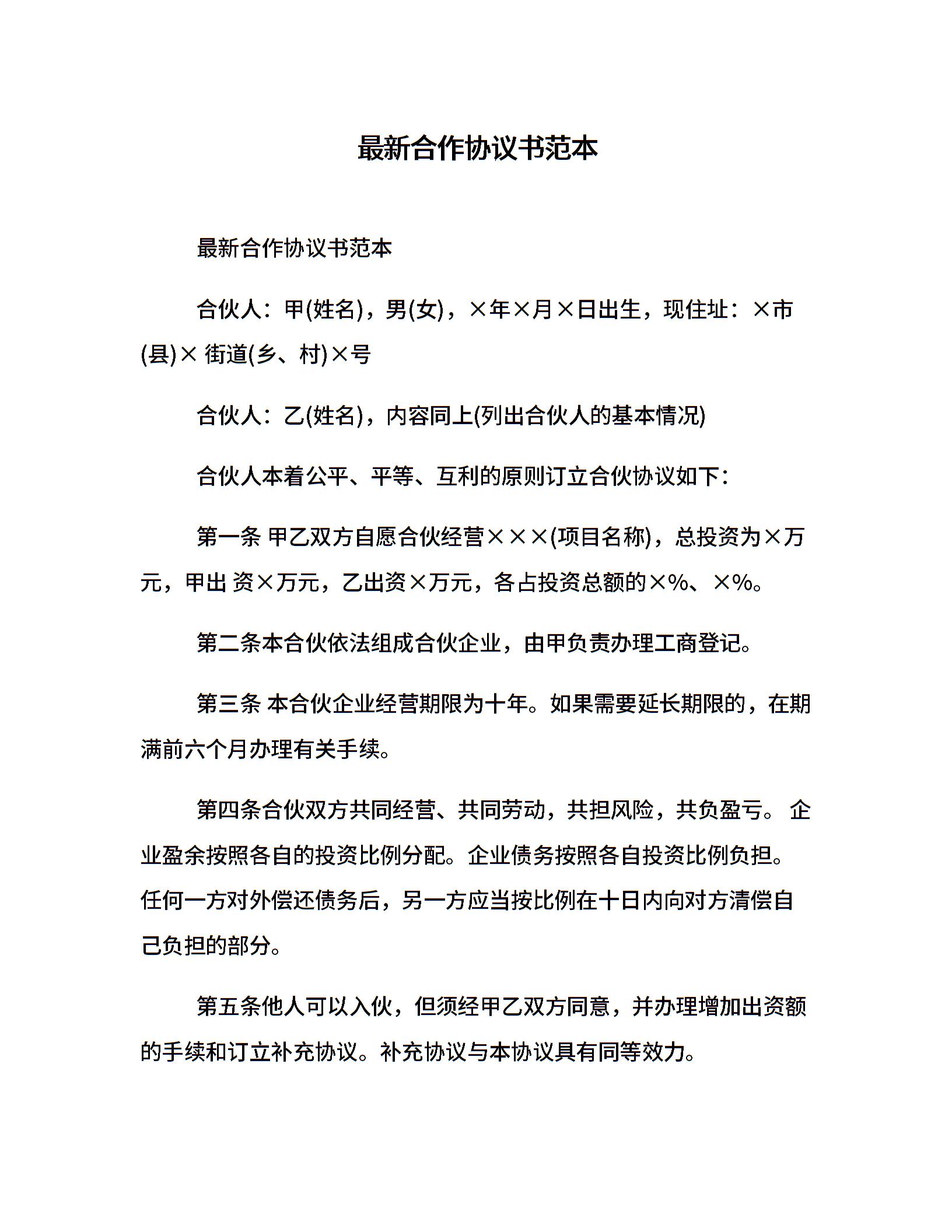 最新合作协议书范本

最新合作协议书范本

合伙人：甲(姓名)，男(女)，×年×月×日出生，现住址：×市(县)× 街道(乡、村)×号

合伙人：乙(姓名)，内容同上(列出合伙人的基本情况)

合伙人本着公平、平等、互利的原则订立合伙协议如下：

第一条 甲乙双方自愿合伙经营×××(项目名称)，总投资为×万元，甲出 资×万元，乙出资×万元，各占投资总额的×%、×%。

第二条本合伙依法组成合伙企业，由甲负责办理工商登记。

第三条 本合伙企业经营期限为十年。如果需要延长期限的，在期满前六个月办理有关手续。

第四条合伙双方共同经营、共同劳动，共担风险，共负盈亏。 企业盈余按照各自的投资比例分配。企业债务按照各自投资比例负担。任何一方对外偿还债务后，另一方应当按比例在十日内向对方清偿自己负担的部分。

第五条他人可以入伙，但须经甲乙双方同意，并办理增加出资额的手续和订立补充协议。补充协议与本协议具有同等效力。